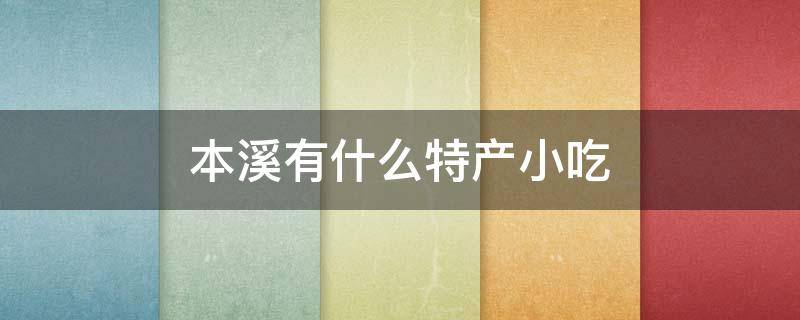 本溪有什么特产小吃